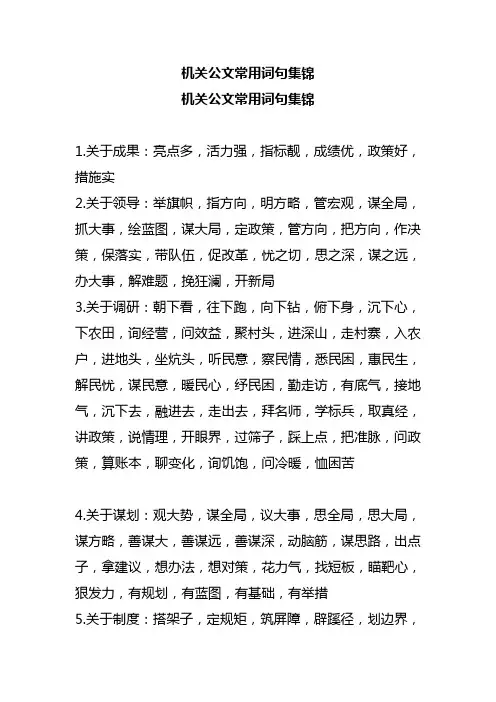 机关公文常用词句集锦
机关公文常用词句集锦

1.关于成果：亮点多，活力强，指标靓，成绩优，政策好，措施实
2.关于领导：举旗帜，指方向，明方略，管宏观，谋全局，抓大事，绘蓝图，谋大局，定政策，管方向，把方向，作决策，保落实，带队伍，促改革，忧之切，思之深，谋之远，办大事，解难题，挽狂澜，开新局
3.关于调研：朝下看，往下跑，向下钻，俯下身，沉下心，下农田，询经营，问效益，聚村头，进深山，走村寨，入农户，进地头，坐炕头，听民意，察民情，悉民困，惠民生，解民忧，谋民意，暖民心，纾民困，勤走访，有底气，接地气，沉下去，融进去，走出去，拜名师，学标兵，取真经，讲政策，说情理，开眼界，过筛子，踩上点，把准脉，问政策，算账本，聊变化，询饥饱，问冷暖，恤困苦

4.关于谋划：观大势，谋全局，议大事，思全局，思大局，谋方略，善谋大，善谋远，善谋深，动脑筋，谋思路，出点子，拿建议，想办法，想对策，花力气，找短板，瞄靶心，狠发力，有规划，有蓝图，有基础，有举措
5.关于制度：搭架子，定规矩，筑屏障，辟蹊径，划边界，